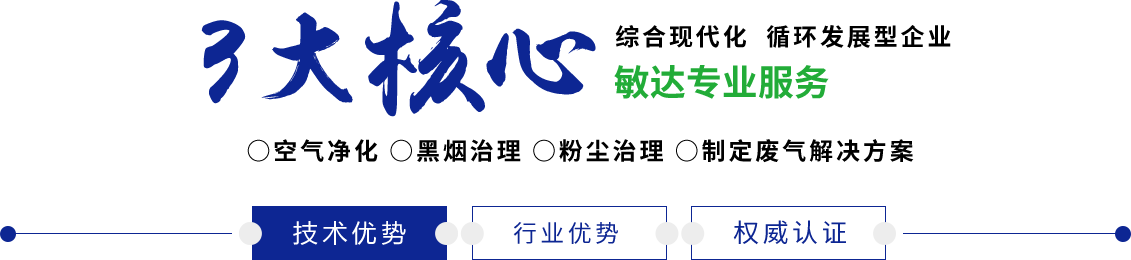 3大核心

综合现代化 循环发展型企业

敏达专业服务

○空气净化 ○黑烟治理 ○粉尘治理 ○制定废气解决方案

技术优势 行业优势 权威认证